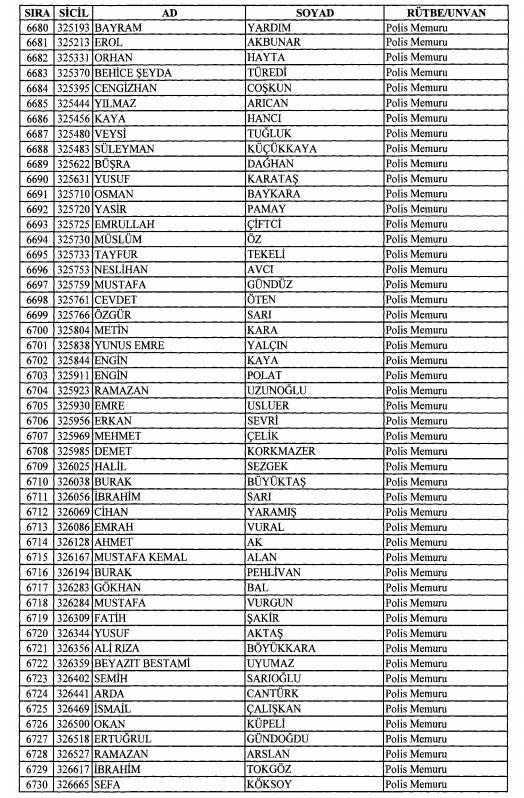 | SIRA | SİCİL | AD | SOYAD | RÜTBE/UNVAN |
|---|---|---|---|---|
| 6680 | 325193 | BAYRAM | YARDIM | Polis Memuru |
| 6681 | 325213 | EROL | AKBUNAR | Polis Memuru |
| 6682 | 325331 | ORHAN | HAYTA | Polis Memuru |
| 6683 | 325370 | BEHİCE ŞEYDA | TÜREDİ | Polis Memuru |
| 6684 | 325395 | CENGİZHAN | COŞKUN | Polis Memuru |
| 6685 | 325444 | YILMAZ | ARICAN | Polis Memuru |
| 6686 | 325456 | KAYA | HANCI | Polis Memuru |
| 6687 | 325480 | VEYSİ | TUĞLUK | Polis Memuru |
| 6688 | 325483 | SÜLEYMAN | KÜÇÜKKAYA | Polis Memuru |
| 6689 | 325622 | BÜŞRA | DAĞHAN | Polis Memuru |
| 6690 | 325631 | YUSUF | KARATAŞ | Polis Memuru |
| 6691 | 325710 | OSMAN | BAYKARA | Polis Memuru |
| 6692 | 325720 | YASİR | PAMAY | Polis Memuru |
| 6693 | 325725 | EMRULLAH | ÇİFTCİ | Polis Memuru |
| 6694 | 325730 | MÜSLÜM | ÖZ | Polis Memuru |
| 6695 | 325733 | TAYFUR | TEKELİ | Polis Memuru |
| 6696 | 325753 | NESLİHAN | AVCI | Polis Memuru |
| 6697 | 325759 | MUSTAFA | GÜNDÜZ | Polis Memuru |
| 6698 | 325761 | CEVDET | ÖTEN | Polis Memuru |
| 6699 | 325766 | ÖZGÜR | SARI | Polis Memuru |
| 6700 | 325804 | METİN | KARA | Polis Memuru |
| 6701 | 325838 | YUNUS EMRE | YALÇIN | Polis Memuru |
| 6702 | 325844 | ENGİN | KAYA | Polis Memuru |
| 6703 | 325911 | ENGİN | POLAT | Polis Memuru |
| 6704 | 325923 | RAMAZAN | UZUNOĞLU | Polis Memuru |
| 6705 | 325930 | EMRE | USLUER | Polis Memuru |
| 6706 | 325956 | ERKAN | SEVRİ | Polis Memuru |
| 6707 | 325969 | MEHMET | ÇELİK | Polis Memuru |
| 6708 | 325985 | DEMET | KORKMAZER | Polis Memuru |
| 6709 | 326025 | HALİL | SEZGEK | Polis Memuru |
| 6710 | 326038 | BURAK | BÜYÜKTAŞ | Polis Memuru |
| 6711 | 326056 | İBRAHİM | SARI | Polis Memuru |
| 6712 | 326069 | CİHAN | YARAMIŞ | Polis Memuru |
| 6713 | 326086 | EMRAH | VURAL | Polis Memuru |
| 6714 | 326128 | AHMET | AK | Polis Memuru |
| 6715 | 326167 | MUSTAFA KEMAL | ALAN | Polis Memuru |
| 6716 | 326194 | BURAK | PEHLİVAN | Polis Memuru |
| 6717 | 326283 | GÖKHAN | BAL | Polis Memuru |
| 6718 | 326284 | MUSTAFA | VURGUN | Polis Memuru |
| 6719 | 326309 | FATİH | ŞAKİR | Polis Memuru |
| 6720 | 326344 | YUSUF | AKTAŞ | Polis Memuru |
| 6721 | 326356 | ALİ RIZA | BÖYÜKKARA | Polis Memuru |
| 6722 | 326359 | BEYAZIT BESTAMİ | UYUMAZ | Polis Memuru |
| 6723 | 326402 | SEMİH | SARIOĞLU | Polis Memuru |
| 6724 | 326441 | ARDA | CANTÜRK | Polis Memuru |
| 6725 | 326469 | İSMAİL | ÇALIŞKAN | Polis Memuru |
| 6726 | 326500 | OKAN | KÜPELİ | Polis Memuru |
| 6727 | 326518 | ERTUĞRUL | GÜNDOĞDU | Polis Memuru |
| 6728 | 326527 | RAMAZAN | ARSLAN | Polis Memuru |
| 6729 | 326617 | İBRAHİM | TOKGÖZ | Polis Memuru |
| 6730 | 326665 | SEFA | KÖKSOY | Polis Memuru |